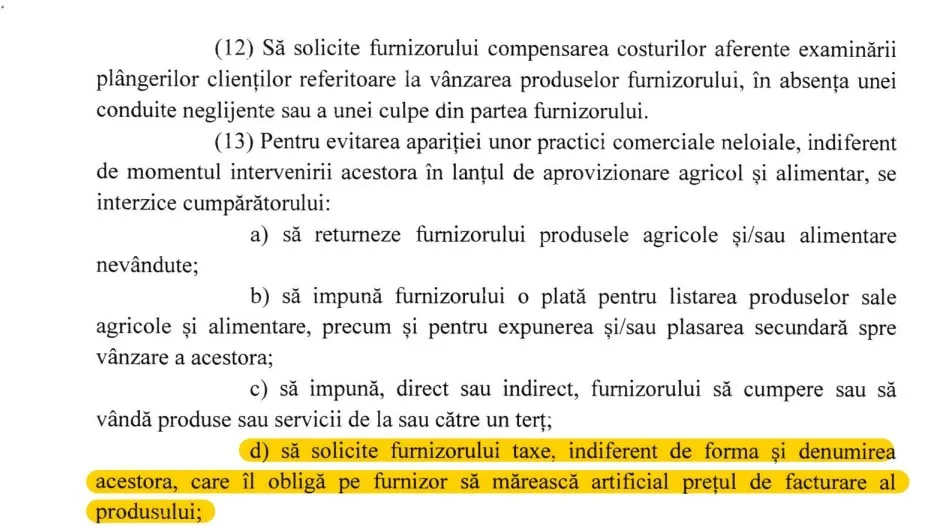 (12) Să solicite furnizorului compensarea costurilor aferente examinării plângerilor clienților referitoare la vânzarea produselor furnizorului, în absența unei conduite neglijente sau a unei culpe din partea furnizorului.

(13) Pentru evitarea apariției unor practici comerciale neloiale, indiferent de momentul intervenirii acestora în lanțul de aprovizionare agricol și alimentar, se interzice cumpărătorului:

a) să returneze furnizorului produsele agricole și/sau alimentare nevândute;

b) să impună furnizorului o plată pentru listarea produselor sale agricole și alimentare, precum și pentru expunerea și/sau plasarea secundară spre vânzare a acestora;

c) să impună, direct sau indirect, furnizorului să cumpere sau să vândă produse sau servicii de la sau către un terț;

d) să solicite furnizorului taxe, indiferent de forma și denumirea acestora, care îl obligă pe furnizor să mărească artificial prețul de facturare al produsului;